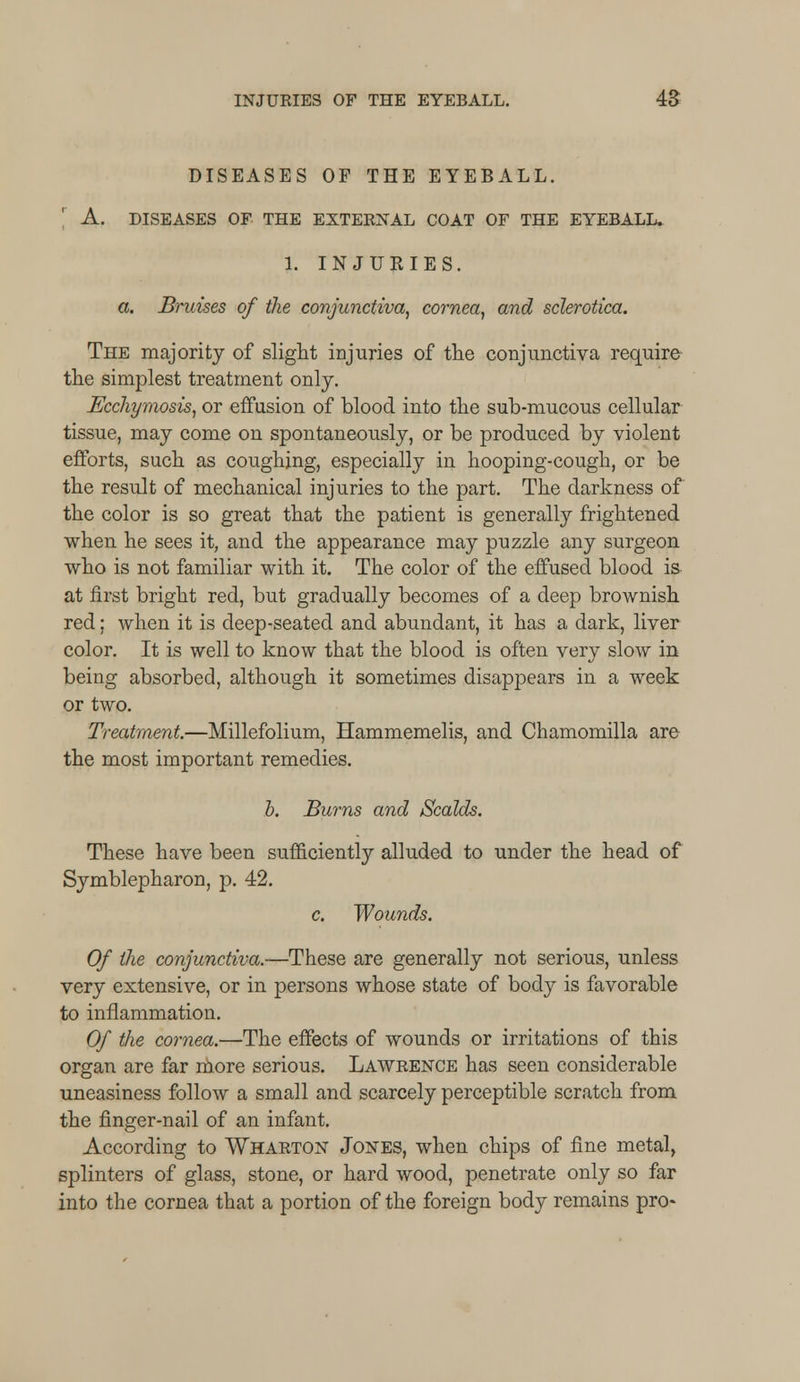 INJURIES OF THE EYEBALL. 43

DISEASES OF THE EYEBALL.

A. DISEASES OF THE EXTERNAL COAT OF THE EYEBALL.

1. INJURIES.

a. Bruises of the conjunctiva, cornea, and sclerotica.

The majority of slight injuries of the conjunctiva require the simplest treatment only.

Ecchymosis, or effusion of blood into the sub-mucous cellular tissue, may come on spontaneously, or be produced by violent efforts, such as coughing, especially in hooping-cough, or be the result of mechanical injuries to the part. The darkness of the color is so great that the patient is generally frightened when he sees it, and the appearance may puzzle any surgeon who is not familiar with it. The color of the effused blood is at first bright red, but gradually becomes of a deep brownish red; when it is deep-seated and abundant, it has a dark, liver color. It is well to know that the blood is often very slow in being absorbed, although it sometimes disappears in a week or two.

Treatment.—Millefolium, Hammemelis, and Chamomilla are the most important remedies.

b. Burns and Scalds.

These have been sufficiently alluded to under the head of Symblepharon, p. 42.

c. Wounds.

Of the conjunctiva.—These are generally not serious, unless very extensive, or in persons whose state of body is favorable to inflammation.

Of the cornea.—The effects of wounds or irritations of this organ are far more serious. Lawrence has seen considerable uneasiness follow a small and scarcely perceptible scratch from the finger-nail of an infant.

According to Wharton Jones, when chips of fine metal, splinters of glass, stone, or hard wood, penetrate only so far into the cornea that a portion of the foreign body remains pro-